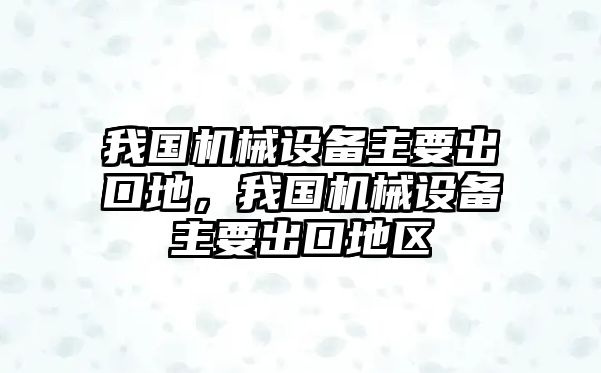 我国机械设备主要出口地，我国机械设备主要出口地区